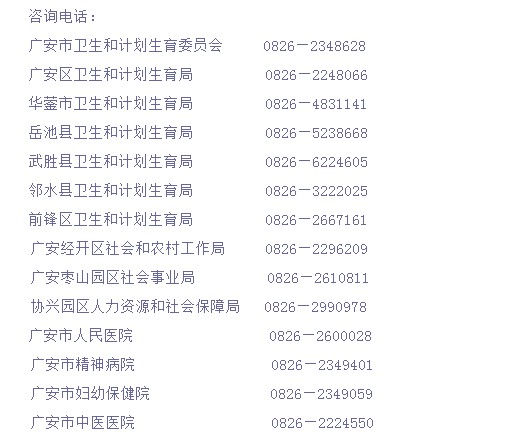 咨询电话：

广安市卫生和计划生育委员会　0826－2348628

广安区卫生和计划生育局　0826－2248066

华蓥市卫生和计划生育局　0826－4831141

岳池县卫生和计划生育局　0826－5238668

武胜县卫生和计划生育局　0826－6224605

邻水县卫生和计划生育局　0826－3222025

前锋区卫生和计划生育局　0826－2667161

广安经开区社会和农村工作局　0826－2296209

广安枣山园区社会事业局　0826－2610811

协兴园区人力资源和社会保障局　0826－2990978

广安市人民医院　0826－2600028

广安市精神病院　0826－2349401

广安市妇幼保健院　0826－2349059

广安市中医医院　0826－2224550